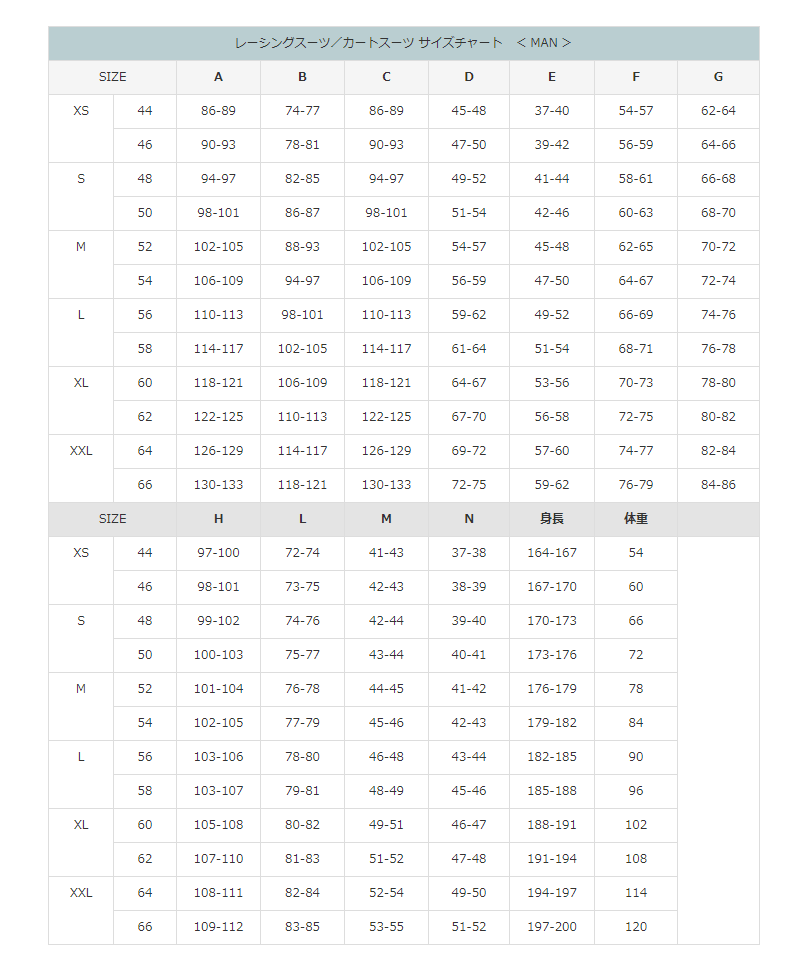 レーシングスーツ／カートスーツ サイズチャート　＜ MAN ＞

| SIZE | | A | B | C | D | E | F | G |
|---|---|---|---|---|---|---|---|---|
| XS | 44 | 86-89 | 74-77 | 86-89 | 45-48 | 37-40 | 54-57 | 62-64 |
| | 46 | 90-93 | 78-81 | 90-93 | 47-50 | 39-42 | 56-59 | 64-66 |
| S | 48 | 94-97 | 82-85 | 94-97 | 49-52 | 41-44 | 58-61 | 66-68 |
| | 50 | 98-101 | 86-87 | 98-101 | 51-54 | 42-46 | 60-63 | 68-70 |
| M | 52 | 102-105 | 88-93 | 102-105 | 54-57 | 45-48 | 62-65 | 70-72 |
| | 54 | 106-109 | 94-97 | 106-109 | 56-59 | 47-50 | 64-67 | 72-74 |
| L | 56 | 110-113 | 98-101 | 110-113 | 59-62 | 49-52 | 66-69 | 74-76 |
| | 58 | 114-117 | 102-105 | 114-117 | 61-64 | 51-54 | 68-71 | 76-78 |
| XL | 60 | 118-121 | 106-109 | 118-121 | 64-67 | 53-56 | 70-73 | 78-80 |
| | 62 | 122-125 | 110-113 | 122-125 | 67-70 | 56-58 | 72-75 | 80-82 |
| XXL | 64 | 126-129 | 114-117 | 126-129 | 69-72 | 57-60 | 74-77 | 82-84 |
| | 66 | 130-133 | 118-121 | 130-133 | 72-75 | 59-62 | 76-79 | 84-86 |

| SIZE | | H | L | M | N | 身長 | 体重 |
|---|---|---|---|---|---|---|---|
| XS | 44 | 97-100 | 72-74 | 41-43 | 37-38 | 164-167 | 54 |
| | 46 | 98-101 | 73-75 | 42-43 | 38-39 | 167-170 | 60 |
| S | 48 | 99-102 | 74-76 | 42-44 | 39-40 | 170-173 | 66 |
| | 50 | 100-103 | 75-77 | 43-44 | 40-41 | 173-176 | 72 |
| M | 52 | 101-104 | 76-78 | 44-45 | 41-42 | 176-179 | 78 |
| | 54 | 102-105 | 77-79 | 45-46 | 42-43 | 179-182 | 84 |
| L | 56 | 103-106 | 78-80 | 46-48 | 43-44 | 182-185 | 90 |
| | 58 | 103-107 | 79-81 | 48-49 | 45-46 | 185-188 | 96 |
| XL | 60 | 105-108 | 80-82 | 49-51 | 46-47 | 188-191 | 102 |
| | 62 | 107-110 | 81-83 | 51-52 | 47-48 | 191-194 | 108 |
| XXL | 64 | 108-111 | 82-84 | 52-54 | 49-50 | 194-197 | 114 |
| | 66 | 109-112 | 83-85 | 53-55 | 51-52 | 197-200 | 120 |